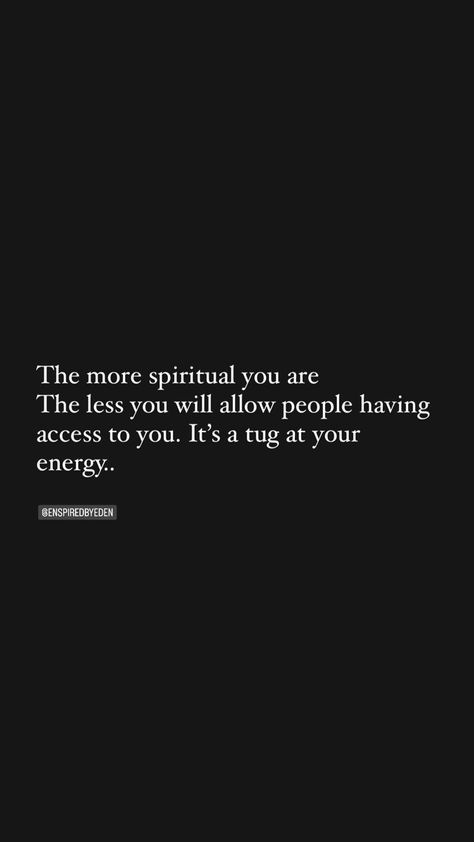 The more spiritual you are
The less you will allow people having access to you. It's a tug at your energy..

@ENSPIREDBYEDEN